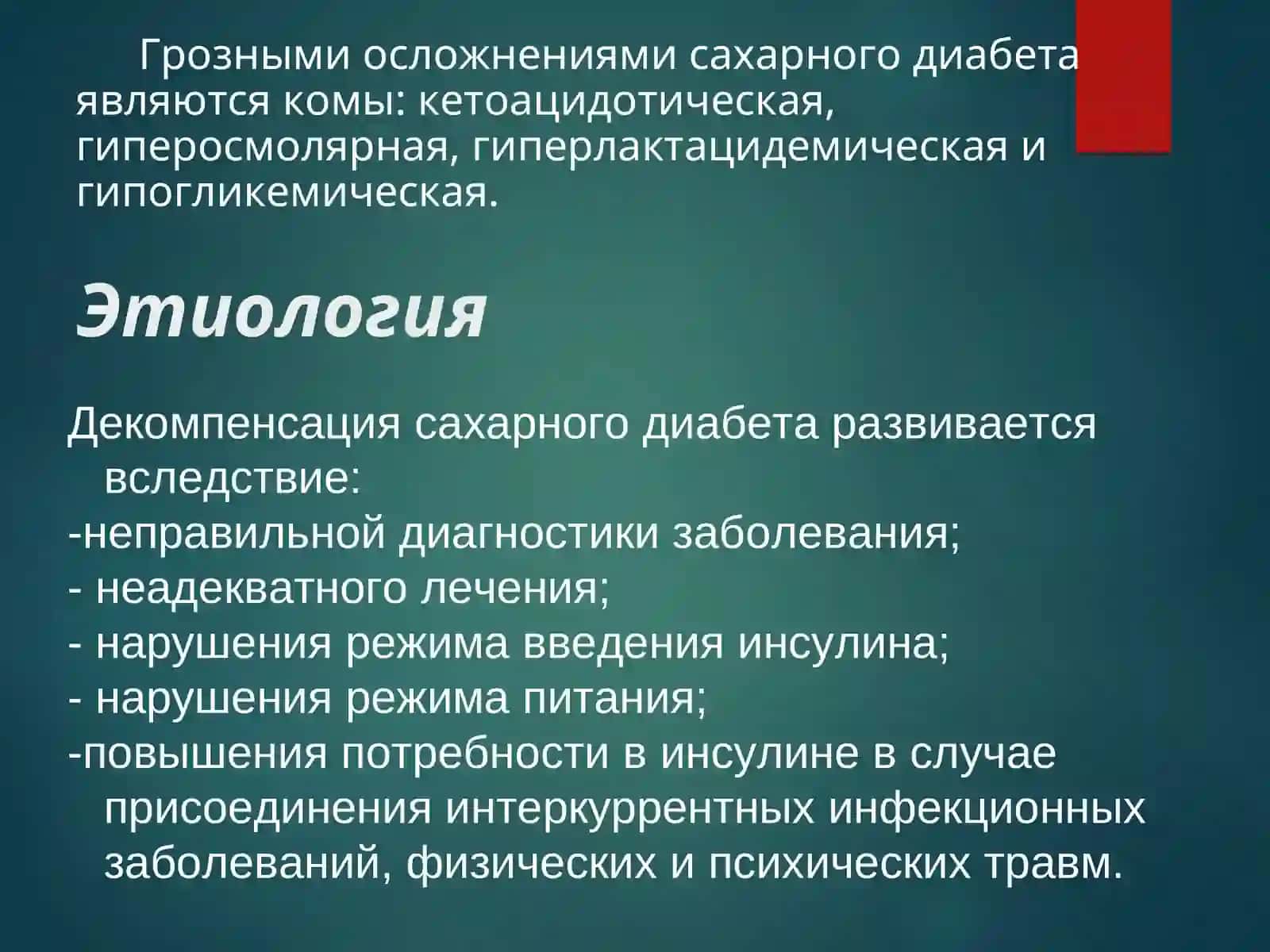 Грозными осложнениями сахарного диабета являются комы: кетоацидотическая, гиперосмолярная, гиперлактацидемическая и гипогликемическая.

Этиология

Декомпенсация сахарного диабета развивается вследствие:
-неправильной диагностики заболевания;
- неадекватного лечения;
- нарушения режима введения инсулина;
- нарушения режима питания;
-повышения потребности в инсулине в случае присоединения интеркуррентных инфекционных заболеваний, физических и психических травм.